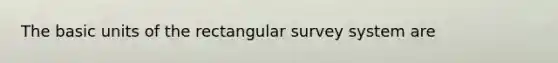 The basic units of the rectangular survey system are